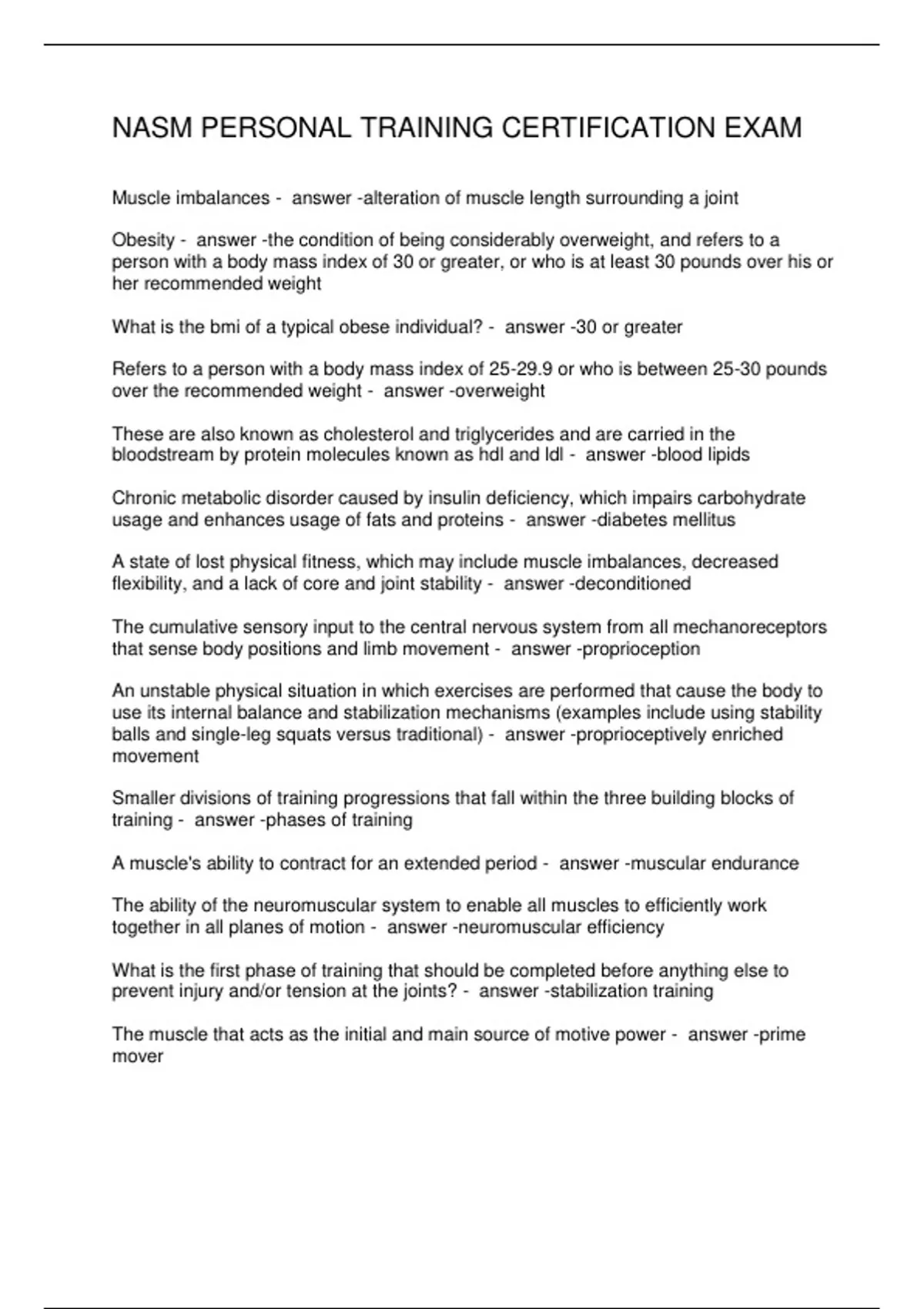 NASM PERSONAL TRAINING CERTIFICATION EXAM

Muscle imbalances - answer -alteration of muscle length surrounding a joint

Obesity - answer -the condition of being considerably overweight, and refers to a person with a body mass index of 30 or greater, or who is at least 30 pounds over his or her recommended weight

What is the bmi of a typical obese individual? - answer -30 or greater

Refers to a person with a body mass index of 25-29.9 or who is between 25-30 pounds over the recommended weight - answer -overweight

These are also known as cholesterol and triglycerides and are carried in the bloodstream by protein molecules known as hdl and ldl - answer -blood lipids

Chronic metabolic disorder caused by insulin deficiency, which impairs carbohydrate usage and enhances usage of fats and proteins - answer -diabetes mellitus

A state of lost physical fitness, which may include muscle imbalances, decreased flexibility, and a lack of core and joint stability - answer -deconditioned

The cumulative sensory input to the central nervous system from all mechanoreceptors that sense body positions and limb movement - answer -proprioception

An unstable physical situation in which exercises are performed that cause the body to use its internal balance and stabilization mechanisms (examples include using stability balls and single-leg squats versus traditional) - answer -proprioceptively enriched movement

Smaller divisions of training progressions that fall within the three building blocks of training - answer -phases of training

A muscle's ability to contract for an extended period - answer -muscular endurance

The ability of the neuromuscular system to enable all muscles to efficiently work together in all planes of motion - answer -neuromuscular efficiency

What is the first phase of training that should be completed before anything else to prevent injury and/or tension at the joints? - answer -stabilization training

The muscle that acts as the initial and main source of motive power - answer -prime mover